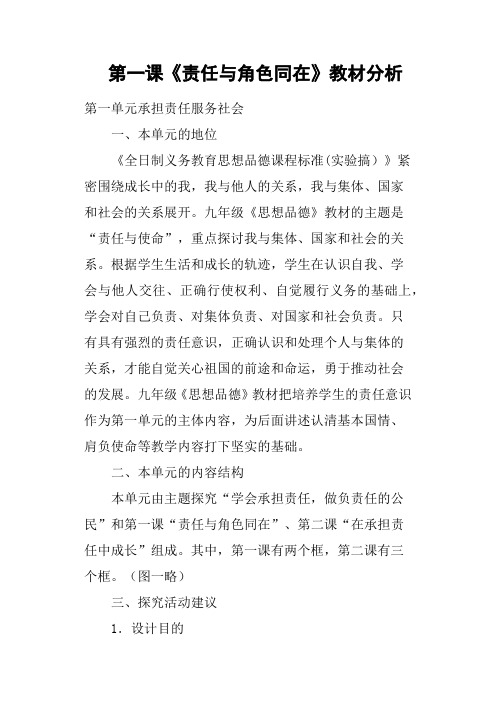 第一课《责任与角色同在》教材分析

第一单元承担责任服务社会

一、本单元的地位

《全日制义务教育思想品德课程标准(实验搞)》紧密围绕成长中的我，我与他人的关系，我与集体、国家和社会的关系展开。九年级《思想品德》教材的主题是“责任与使命”，重点探讨我与集体、国家和社会的关系。根据学生生活和成长的轨迹，学生在认识自我、学会与他人交往、正确行使权利、自觉履行义务的基础上，学会对自己负责、对集体负责、对国家和社会负责。只有具有强烈的责任意识，正确认识和处理个人与集体的关系，才能自觉关心祖国的前途和命运，勇于推动社会的发展。九年级《思想品德》教材把培养学生的责任意识作为第一单元的主体内容，为后面讲述认清基本国情、肩负使命等教学内容打下坚实的基础。

二、本单元的内容结构

本单元由主题探究“学会承担责任，做负责任的公民”和第一课“责任与角色同在”、第二课“在承担责任中成长”组成。其中，第一课有两个框，第二课有三个框。(图一略)

三、探究活动建议

1．设计目的